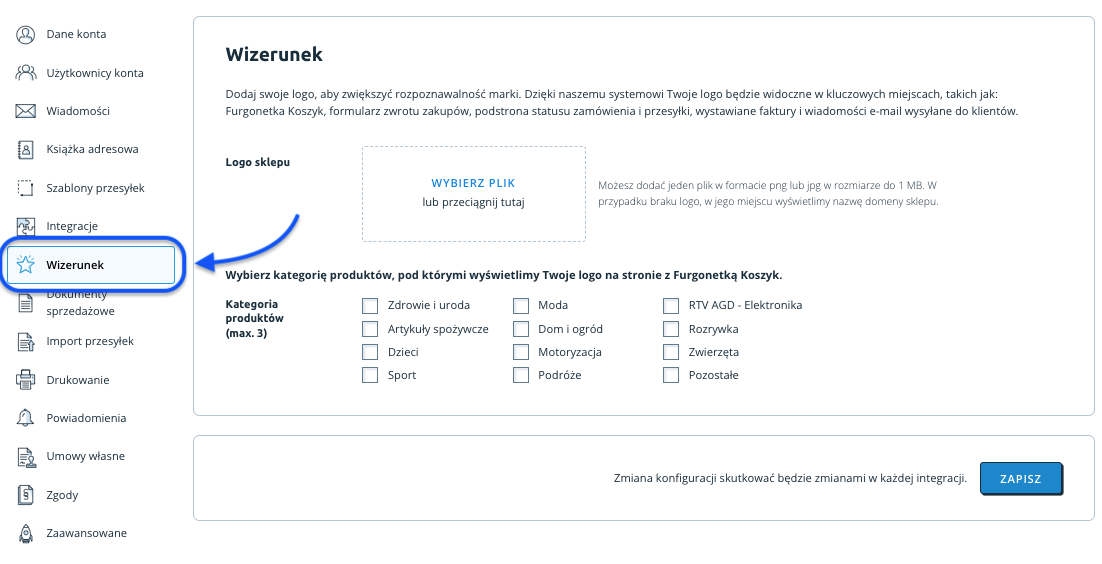 Dane konta
Użytkownicy konta
Wiadomości
Książka adresowa
Szablony przesyłek
Integracje
Wizerunek
Dokumenty sprzedażowe
Import przesyłek
Drukowanie
Powiadomienia
Umowy własne
Zgody
Zaawansowane

Wizerunek

Dodaj swoje logo, aby zwiększyć rozpoznawalność marki. Dzięki naszemu systemowi Twoje logo będzie widoczne w kluczowych miejscach, takich jak: Furgonetka Koszyk, formularz zwrotu zakupów, podstrona statusu zamówienia i przesyłki, wystawiane faktury i wiadomości e-mail wysyłane do klientów.

Logo sklepu

WYBIERZ PLIK
lub przeciągnij tutaj

Możesz dodać jeden plik w formacie png lub jpg w rozmiarze do 1 MB. W przypadku braku logo, w jego miejscu wyświetlimy nazwę domeny sklepu.

Wybierz kategorię produktów, pod którymi wyświetlimy Twoje logo na stronie z Furgonetką Koszyk.

Kategoria produktów (max. 3)

Zdrowie i uroda
Artykuły spożywcze
Dzieci
Sport
Moda
Dom i ogród
Motoryzacja
Podróże
RTV AGD - Elektronika
Rozrywka
Zwierzęta
Pozostałe

Zmiana konfiguracji skutkować będzie zmianami w każdej integracji.

ZAPISZ